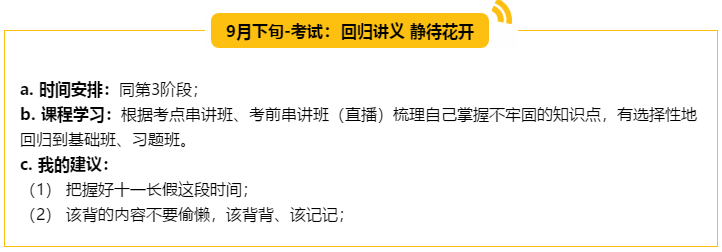 9月下旬-考试：回归讲义 静待花开

a. 时间安排：同第3阶段；

b. 课程学习：根据考点串讲班、考前串讲班（直播）梳理自己掌握不牢固的知识点，有选择性地回归到基础班、习题班。

c. 我的建议：

（1） 把握好十一长假这段时间；

（2） 该背的内容不要偷懒，该背背、该记记；